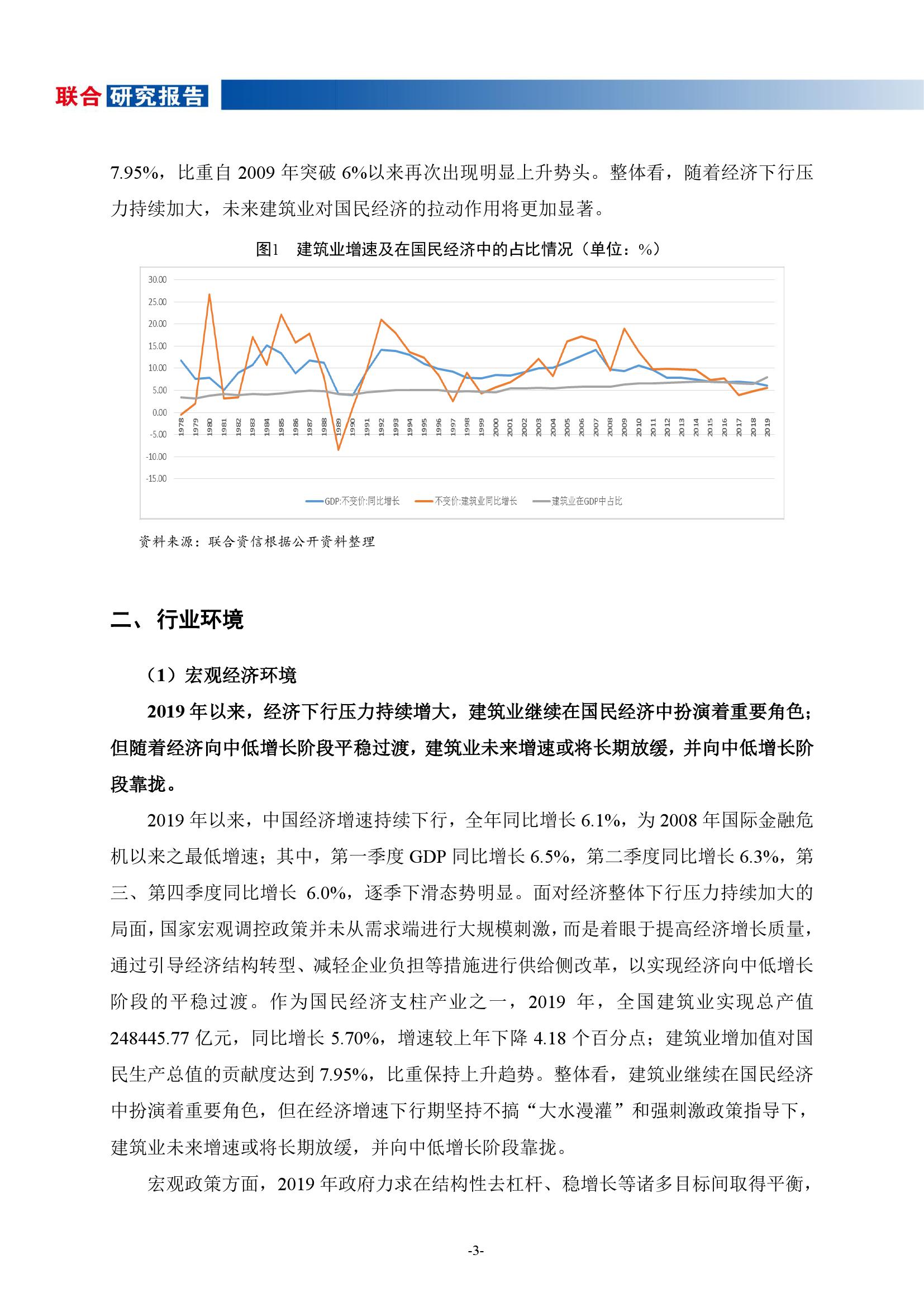 联合 研究报告

7.95%，比重自 2009 年突破 6%以来再次出现明显上升势头。整体看，随着经济下行压力持续加大，未来建筑业对国民经济的拉动作用将更加显著。

图1 建筑业增速及在国民经济中的占比情况（单位：%）

30.00
25.00
20.00
15.00
10.00
5.00
0.00
-5.00
-10.00
-15.00

1978 1979 1980 1981 1982 1983 1984 1985 1986 1987 1988 1989 1990 1991 1992 1993 1994 1995 1996 1997 1998 1999 2000 2001 2002 2003 2004 2005 2006 2007 2008 2009 2010 2011 2012 2013 2014 2015 2016 2017 2018 2019

GDP:不变价:同比增长 不变价:建筑业同比增长 建筑业在GDP中占比

资料来源：联合资信根据公开资料整理

二、行业环境

（1）宏观经济环境

2019 年以来，经济下行压力持续增大，建筑业继续在国民经济中扮演着重要角色；但随着经济向中低增长阶段平稳过渡，建筑业未来增速或将长期放缓，并向中低增长阶段靠拢。

2019 年以来，中国经济增速持续下行，全年同比增长 6.1%，为 2008 年国际金融危机以来之最低增速；其中，第一季度 GDP 同比增长 6.5%，第二季度同比增长 6.3%，第三、第四季度同比增长 6.0%，逐季下滑态势明显。面对经济整体下行压力持续加大的局面，国家宏观调控政策并未从需求端进行大规模刺激，而是着眼于提高经济增长质量，通过引导经济结构转型、减轻企业负担等措施进行供给侧改革，以实现经济向中低增长阶段的平稳过渡。作为国民经济支柱产业之一，2019 年，全国建筑业实现总产值 248445.77 亿元，同比增长 5.70%，增速较上年下降 4.18 个百分点；建筑业增加值对国民生产总值的贡献度达到 7.95%，比重保持上升趋势。整体看，建筑业继续在国民经济中扮演着重要角色，但在经济增速下行期坚持不搞“大水漫灌”和强刺激政策指导下，建筑业未来增速或将长期放缓，并向中低增长阶段靠拢。

宏观政策方面，2019 年政府力求在结构性去杠杆、稳增长等诸多目标间取得平衡，

-3-